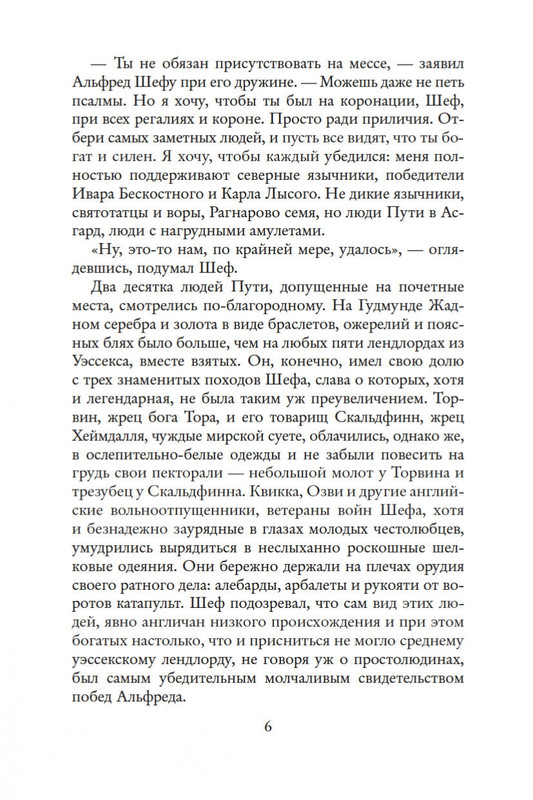 — Ты не обязан присутствовать на мессе, — заявил Альфред Шефу при его дружине. — Можешь даже не петь псалмы. Но я хочу, чтобы ты был на коронации, Шеф, при всех регалиях и короне. Просто ради приличия. Отбери самых заметных людей, и пусть все видят, что ты богат и силен. Я хочу, чтобы каждый убедился: меня полностью поддерживают северные язычники, победители Ивара Бескостного и Карла Лысого. Не дикие язычники, святотатцы и воры, Рагнарово семя, но люди Пути в Асгард, люди с нагрудными амулетами.

«Ну, это-то нам, по крайней мере, удалось», — оглядевшись, подумал Шеф.

Два десятка людей Пути, допущенные на почетные места, смотрелись по-благородному. На Гудмунде Жадном серебра и золота в виде браслетов, ожерелий и поясных блях было больше, чем на любых пяти лендлордах из Уэссекса, вместе взятых. Он, конечно, имел свою долю с трех знаменитых походов Шефа, слава о которых, хотя и легендарная, не была таким уж преувеличением. Торвин, жрец бога Тора, и его товарищ Скальдфинн, жрец Хеймдалля, чуждые мирской суете, облачились, однако же, в ослепительно-белые одежды и не забыли повесить на грудь свои пекторали — небольшой молот у Торвина и трезубец у Скальдфинна. Квикка, Озви и другие английские вольноотпущенники, ветераны войн Шефа, хотя и безнадежно заурядные в глазах молодых честолюбцев, умудрились вырядиться в неслыханно роскошные шелковые одеяния. Они бережно держали на плечах орудия своего ратного дела: алебарды, арбалеты и рукояти от воротов катапульт. Шеф подозревал, что сам вид этих людей, явно англичан низкого происхождения и при этом богатых настолько, что и присниться не могло среднему уэссекскому лендлорду, не говоря уж о простолюдинах, был самым убедительным молчаливым свидетельством побед Альфреда.

6